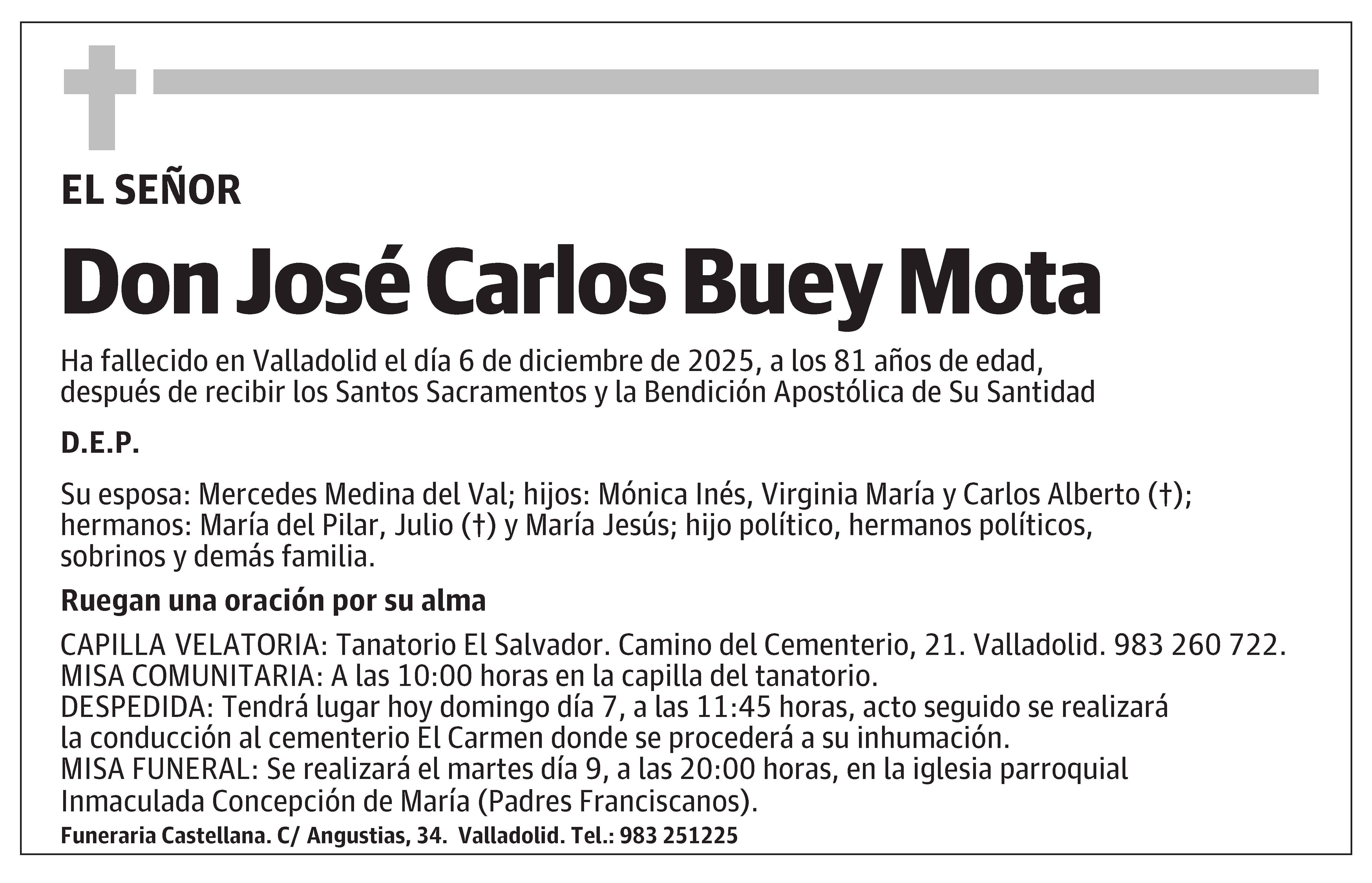 EL SEÑOR

Don José Carlos Buey Mota

Ha fallecido en Valladolid el día 6 de diciembre de 2025, a los 81 años de edad, después de recibir los Santos Sacramentos y la Bendición Apostólica de Su Santidad

D.E.P.

Su esposa: Mercedes Medina del Val; hijos: Mónica Inés, Virginia María y Carlos Alberto (†); hermanos: María del Pilar, Julio (†) y María Jesús; hijo político, hermanos políticos, sobrinos y demás familia.

Ruegan una oración por su alma

CAPILLA VELATORIA: Tanatorio El Salvador. Camino del Cementerio, 21. Valladolid. 983 260 722.
MISA COMUNITARIA: A las 10:00 horas en la capilla del tanatorio.
DESPEDIDA: Tendrá lugar hoy domingo día 7, a las 11:45 horas, acto seguido se realizará la conducción al cementerio El Carmen donde se procederá a su inhumación.
MISA FUNERAL: Se realizará el martes día 9, a las 20:00 horas, en la iglesia parroquial Inmaculada Concepción de María (Padres Franciscanos).

Funeraria Castellana. C/ Angustias, 34. Valladolid. Tel.: 983 251225